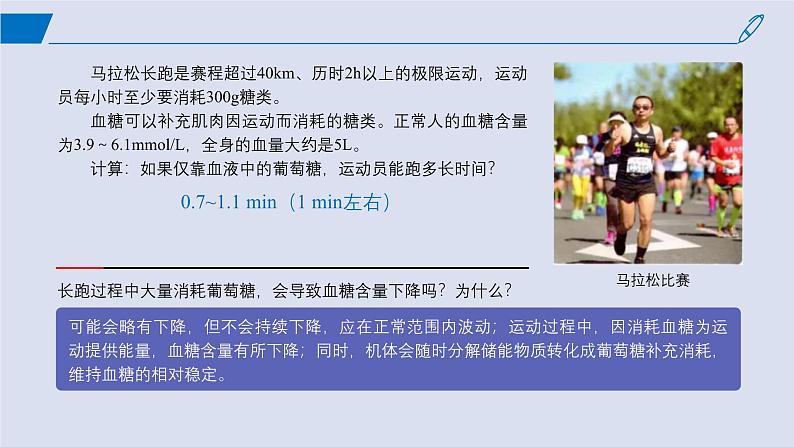 马拉松长跑是赛程超过40km、历时2h以上的极限运动，运动员每小时至少要消耗300g糖类。

血糖可以补充肌肉因运动而消耗的糖类。正常人的血糖含量为3.9 ~ 6.1mmol/L，全身的血量大约是5L。

计算：如果仅靠血液中的葡萄糖，运动员能跑多长时间？

0.7~1.1 min（1 min左右）

马拉松比赛

长跑过程中大量消耗葡萄糖，会导致血糖含量下降吗？为什么？

可能会略有下降，但不会持续下降，应在正常范围内波动；运动过程中，因消耗血糖为运动提供能量，血糖含量有所下降；同时，机体会随时分解储能物质转化成葡萄糖补充消耗，维持血糖的相对稳定。